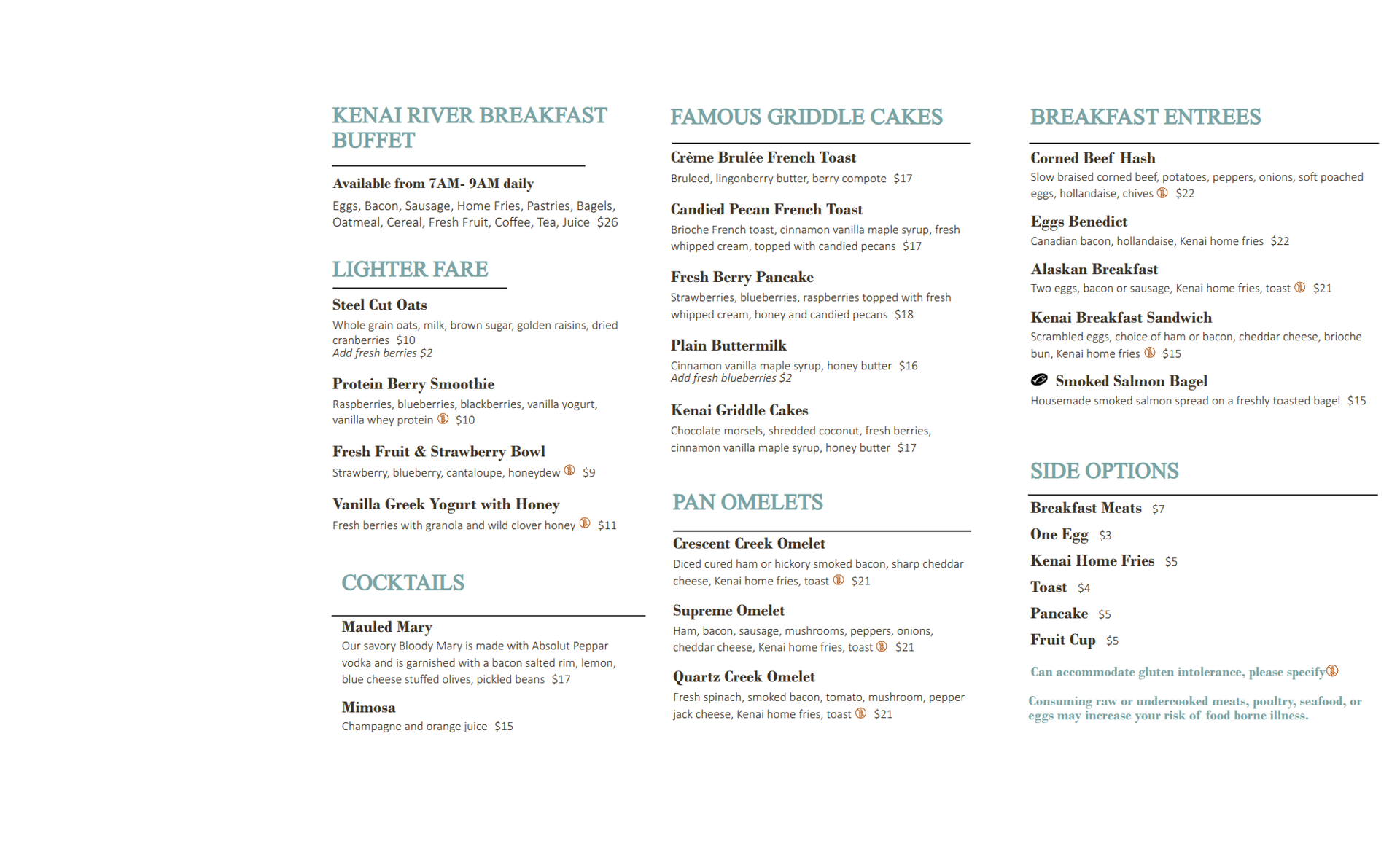 KENAI RIVER BREAKFAST BUFFET

Available from 7AM- 9AM daily
Eggs, Bacon, Sausage, Home Fries, Pastries, Bagels, Oatmeal, Cereal, Fresh Fruit, Coffee, Tea, Juice $26

LIGHTER FARE

Steel Cut Oats
Whole grain oats, milk, brown sugar, golden raisins, dried cranberries $10
Add fresh berries $2

Protein Berry Smoothie
Raspberries, blueberries, blackberries, vanilla yogurt, vanilla whey protein $10

Fresh Fruit & Strawberry Bowl
Strawberry, blueberry, cantaloupe, honeydew $9

Vanilla Greek Yogurt with Honey
Fresh berries with granola and wild clover honey $11

COCKTAILS

Mauled Mary
Our savory Bloody Mary is made with Absolut Peppar vodka and is garnished with a bacon salted rim, lemon, blue cheese stuffed olives, pickled beans $17

Mimosa
Champagne and orange juice $15

FAMOUS GRIDDLE CAKES

Crème Brulée French Toast
Bruleed, lingonberry butter, berry compote $17

Candied Pecan French Toast
Brioche French toast, cinnamon vanilla maple syrup, fresh whipped cream, topped with candied pecans $17

Fresh Berry Pancake
Strawberries, blueberries, raspberries topped with fresh whipped cream, honey and candied pecans $18

Plain Buttermilk
Cinnamon vanilla maple syrup, honey butter $16
Add fresh blueberries $2

Kenai Griddle Cakes
Chocolate morsels, shredded coconut, fresh berries, cinnamon vanilla maple syrup, honey butter $17

PAN OMELETS

Crescent Creek Omelet
Diced cured ham or hickory smoked bacon, sharp cheddar cheese, Kenai home fries, toast $21

Supreme Omelet
Ham, bacon, sausage, mushrooms, peppers, onions, cheddar cheese, Kenai home fries, toast $21

Quartz Creek Omelet
Fresh spinach, smoked bacon, tomato, mushroom, pepper jack cheese, Kenai home fries, toast $21

BREAKFAST ENTREES

Corned Beef Hash
Slow braised corned beef, potatoes, peppers, onions, soft poached eggs, hollandaise, chives $22

Eggs Benedict
Canadian bacon, hollandaise, Kenai home fries $22

Alaskan Breakfast
Two eggs, bacon or sausage, Kenai home fries, toast $21

Kenai Breakfast Sandwich
Scrambled eggs, choice of ham or bacon, cheddar cheese, brioche bun, Kenai home fries $15

Smoked Salmon Bagel
Housemade smoked salmon spread on a freshly toasted bagel $15

SIDE OPTIONS

Breakfast Meats $7
One Egg $3
Kenai Home Fries $5
Toast $4
Pancake $5
Fruit Cup $5

Can accommodate gluten intolerance, please specify

Consuming raw or undercooked meats, poultry, seafood, or eggs may increase your risk of food borne illness.